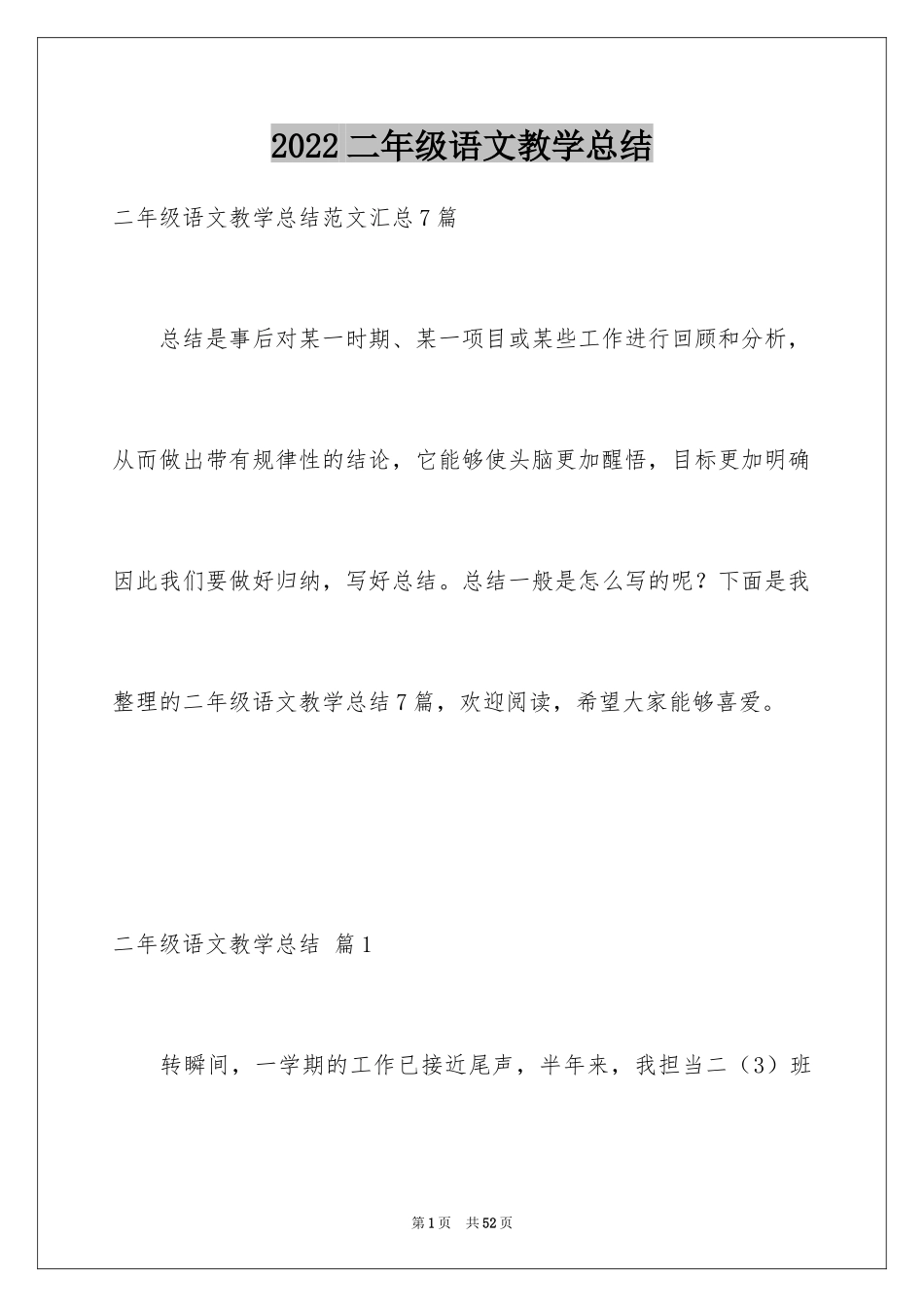 2022 二年级语文教学总结

二年级语文教学总结范文汇总 7 篇

总结是事后对某一时期、某一项目或某些工作进行回顾和分析，从而做出带有规律性的结论，它能够使头脑更加醒悟，目标更加明确因此我们要做好归纳，写好总结。总结一般是怎么写的呢？下面是我整理的二年级语文教学总结 7 篇，欢迎阅读，希望大家能够喜爱。

二年级语文教学总结 篇 1

转瞬间，一学期的工作已接近尾声，半年来，我担当二（3）班

第 1 页 共 52 页